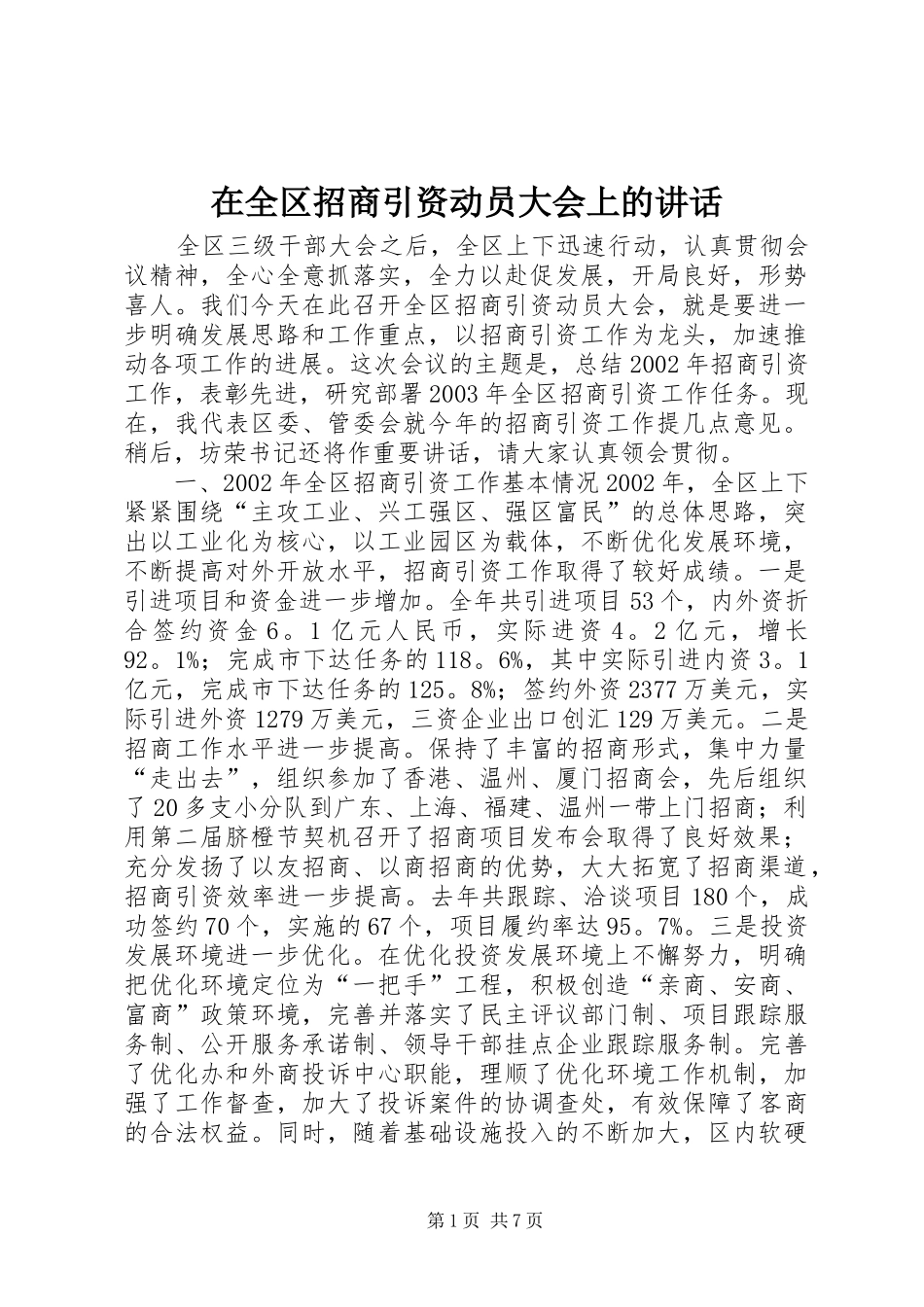 在全区招商引资动员大会上的讲话

全区三级干部大会之后，全区上下迅速行动，认真贯彻会议精神，全心全意抓落实，全力以赴促发展，开局良好，形势喜人。我们今天在此召开全区招商引资动员大会，就是要进一步明确发展思路和工作重点，以招商引资工作为龙头，加速推动各项工作的进展。这次会议的主题是，总结2002年招商引资工作，表彰先进，研究部署2003年全区招商引资工作任务。现在，我代表区委、管委会就今年的招商引资工作提几点意见。稍后，坊荣书记还将作重要讲话，请大家认真领会贯彻。

一、2002年全区招商引资工作基本情况2002年，全区上下紧紧围绕“主攻工业、兴工强区、强区富民”的总体思路，突出以工业化为核心，以工业园区为载体，不断优化发展环境，不断提高对外开放水平，招商引资工作取得了较好成绩。一是引进项目和资金进一步增加。全年共引进项目53个，内外资折合签约资金6。1亿元人民币，实际进资4。2亿元，增长92。1%；完成市下达任务的118。6%，其中实际引进内资3。1亿元，完成市下达任务的125。8%；签约外资2377万美元，实际引进外资1279万美元，三资企业出口创汇129万美元。二是招商工作水平进一步提高。保持了丰富的招商形式，集中力量“走出去”，组织参加了香港、温州、厦门招商会，先后组织了20多支小分队到广东、上海、福建、温州一带上门招商；利用第二届脐橙节契机召开了招商项目发布会取得了良好效果；充分发扬了以友招商、以商招商的优势，大大拓宽了招商渠道，招商引资效率进一步提高。去年共跟踪、洽谈项目180个，成功签约70个，实施的67个，项目履约率达95。7%。三是投资发展环境进一步优化。在优化投资发展环境上不懈努力，明确把优化环境定位为“一把手”工程，积极创造“亲商、安商、富商”政策环境，完善并落实了民主评议部门制、项目跟踪服务制、公开服务承诺制、领导干部挂点企业跟踪服务制。完善了优化办和外商投诉中心职能，理顺了优化环境工作机制，加强了工作督查，加大了投诉案件的协调查处，有效保障了客商的合法权益。同时，随着基础设施投入的不断加大，区内软硬

第1页 共7页